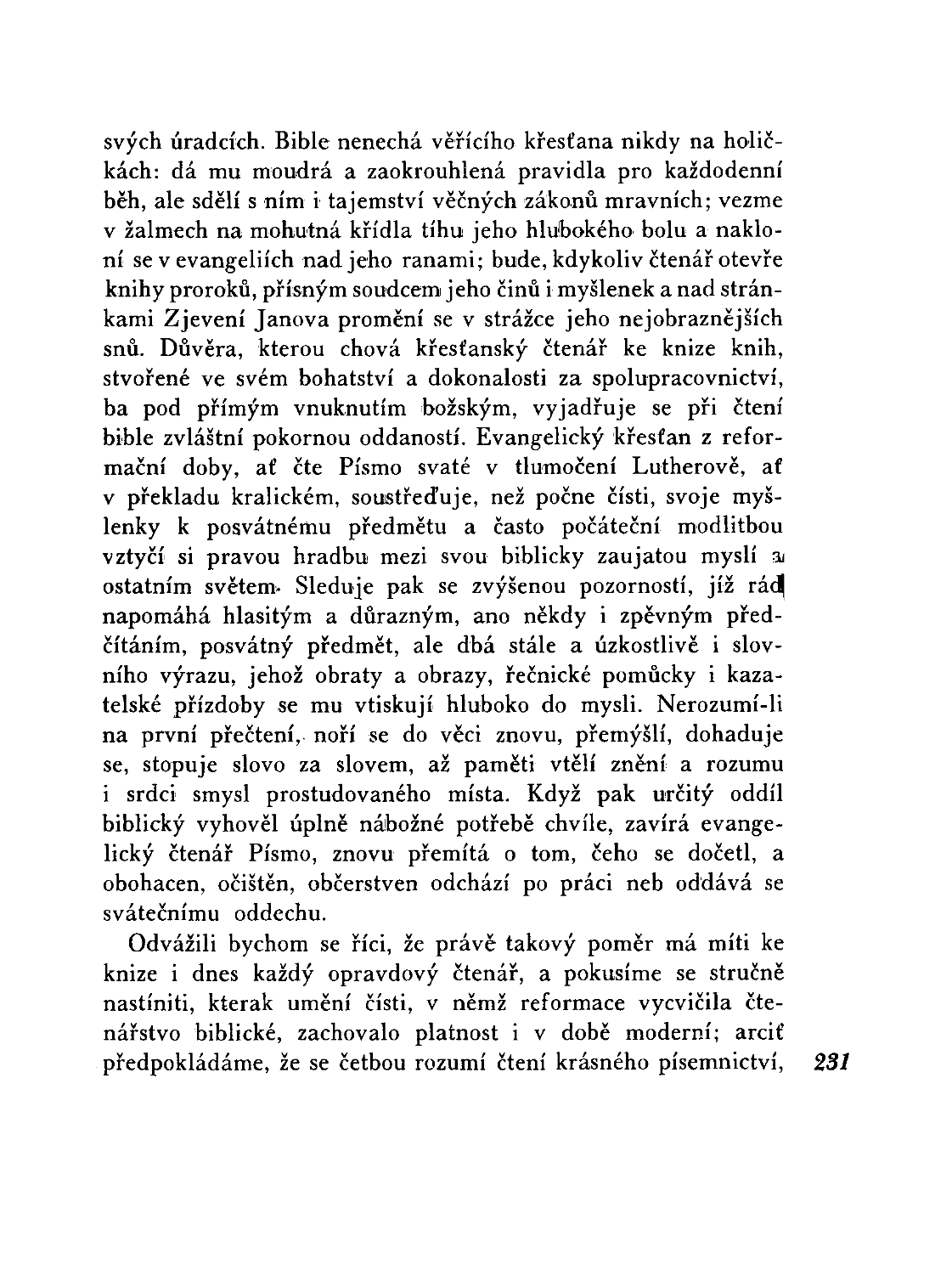 svých úradcích. Bible nenechá věřícího křesťana nikdy na holičkách: dá mu moudrá a zaokrouhlená pravidla pro každodenní běh, ale sdělí s ním i tajemství věčných zákonů mravních; vezme v žalmech na mohutná křídla tíhu jeho hlubokého bolu a nakloní se v evangeliích nad jeho ranami; bude, kdykoliv čtenář otevře knihy proroků, přísným soudcem jeho činů i myšlenek a nad stránkami Zjevení Janova promění se v strážce jeho nejobraznějších snů. Důvěra, kterou chová křesťanský čtenář ke knize knih, stvořené ve svém bohatství a dokonalosti za spolupracovnictví, ba pod přímým vnuknutím božským, vyjadřuje se při čtení bible zvláštní pokornou oddaností. Evangelický křesťan z reformační doby, ať čte Písmo svaté v tlumočení Lutherově, ať v překladu kralickém, soustřeďuje, než počne čísti, svoje myšlenky k posvátnému předmětu a často počáteční modlitbou vztyčí si pravou hradbu mezi svou biblicky zaujatou myslí a ostatním světem. Sleduje pak se zvýšenou pozorností, jíž rád napomáhá hlasitým a důrazným, ano někdy i zpěvným předčítáním, posvátný předmět, ale dbá stále a úzkostlivě i slovního výrazu, jehož obraty a obrazy, řečnické pomůcky i kazatelské přízdoby se mu vtiskují hluboko do mysli. Nerozumí-li na první přečtení, noří se do věci znovu, přemýšlí, dohaduje se, stopuje slovo za slovem, až paměti vtělí znění a rozumu i srdci smysl prostudovaného místa. Když pak určitý oddíl biblický vyhověl úplně nábožné potřebě chvíle, zavírá evangelický čtenář Písmo, znovu přemítá o tom, čeho se dočetl, a obohacen, očištěn, občerstven odchází po práci neb oddává se svátečnímu oddechu.

Odvážili bychom se říci, že právě takový poměr má míti ke knize i dnes každý opravdový čtenář, a pokusíme se stručně nastíniti, kterak umění čísti, v němž reformace vycvičila čtenářstvo biblické, zachovalo platnost i v době moderní; arciť předpokládáme, že se četbou rozumí čtení krásného písemnictví, 231